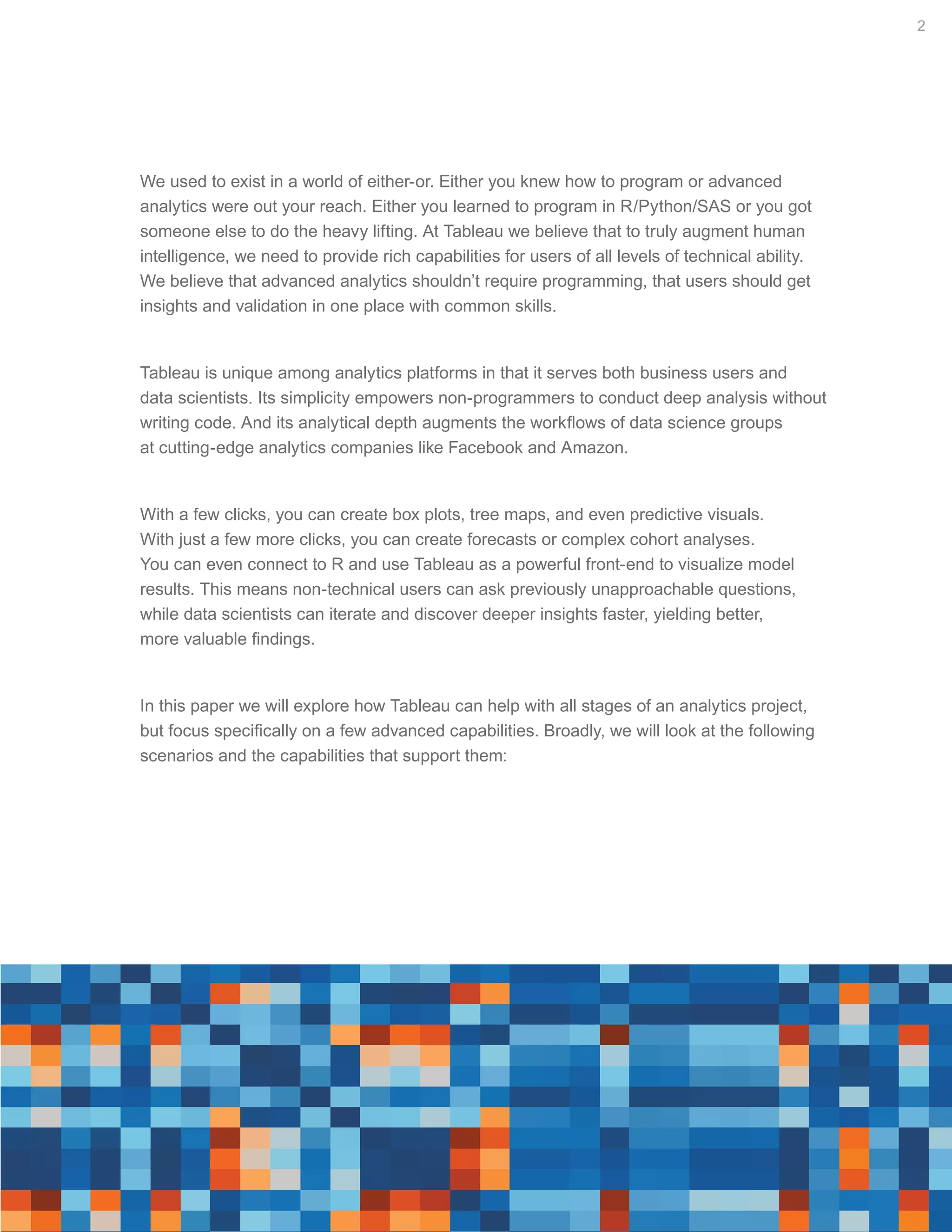 2

We used to exist in a world of either-or. Either you knew how to program or advanced analytics were out your reach. Either you learned to program in R/Python/SAS or you got someone else to do the heavy lifting. At Tableau we believe that to truly augment human intelligence, we need to provide rich capabilities for users of all levels of technical ability. We believe that advanced analytics shouldn't require programming, that users should get insights and validation in one place with common skills.

Tableau is unique among analytics platforms in that it serves both business users and data scientists. Its simplicity empowers non-programmers to conduct deep analysis without writing code. And its analytical depth augments the workflows of data science groups at cutting-edge analytics companies like Facebook and Amazon.

With a few clicks, you can create box plots, tree maps, and even predictive visuals. With just a few more clicks, you can create forecasts or complex cohort analyses. You can even connect to R and use Tableau as a powerful front-end to visualize model results. This means non-technical users can ask previously unapproachable questions, while data scientists can iterate and discover deeper insights faster, yielding better, more valuable findings.

In this paper we will explore how Tableau can help with all stages of an analytics project, but focus specifically on a few advanced capabilities. Broadly, we will look at the following scenarios and the capabilities that support them: